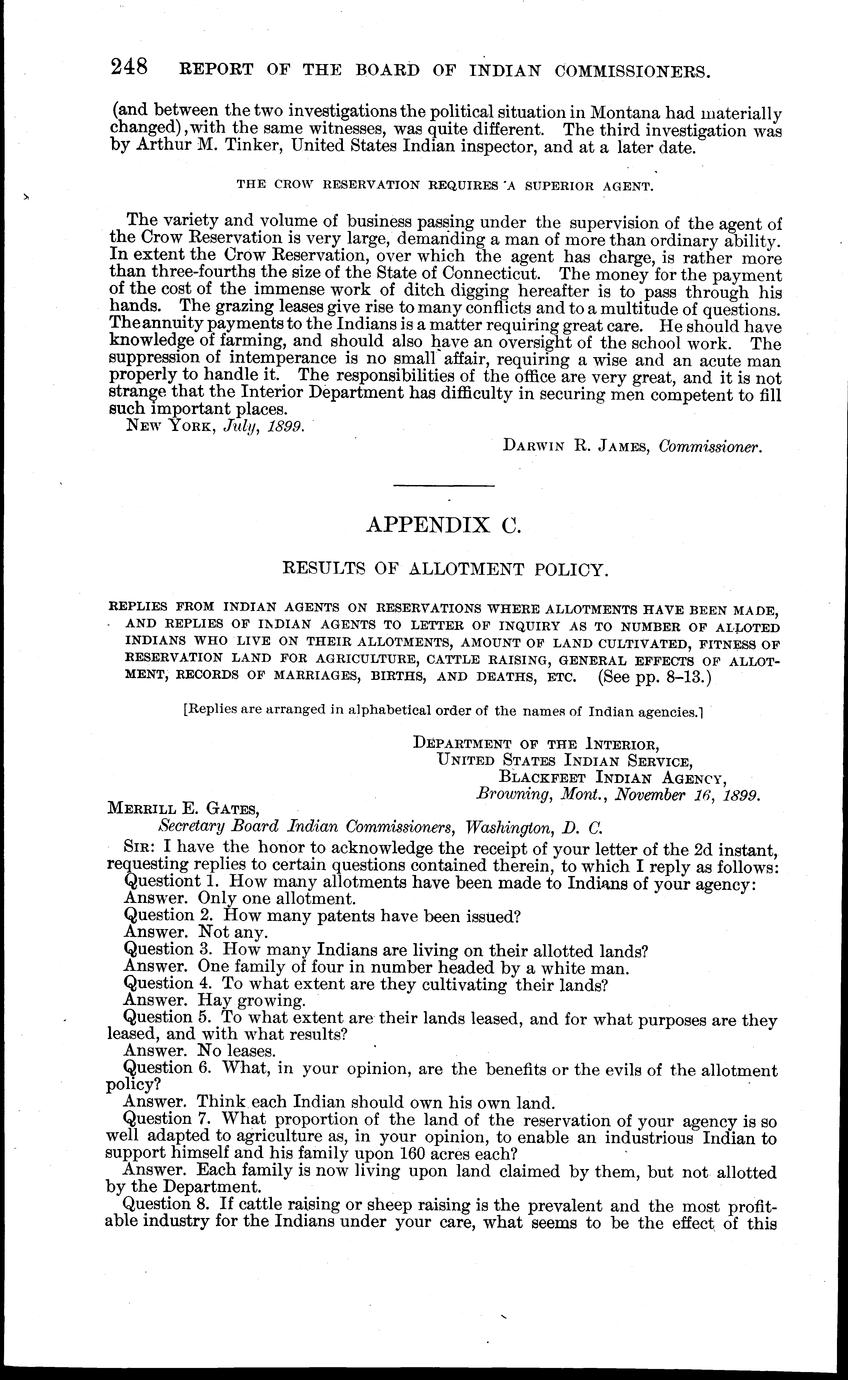 248 REPORT OF THE BOARD OF INDIAN COMMISSIONERS.

(and between the two investigations the political situation in Montana had materially changed), with the same witnesses, was quite different. The third investigation was by Arthur M. Tinker, United States Indian inspector, and at a later date.

THE CROW RESERVATION REQUIRES A SUPERIOR AGENT.

The variety and volume of business passing under the supervision of the agent of the Crow Reservation is very large, demanding a man of more than ordinary ability. In extent the Crow Reservation, over which the agent has charge, is rather more than three-fourths the size of the State of Connecticut. The money for the payment of the cost of the immense work of ditch digging hereafter is to pass through his hands. The grazing leases give rise to many conflicts and to a multitude of questions. The annuity payments to the Indians is a matter requiring great care. He should have knowledge of farming, and should also have an oversight of the school work. The suppression of intemperance is no small affair, requiring a wise and an acute man properly to handle it. The responsibilities of the office are very great, and it is not strange that the Interior Department has difficulty in securing men competent to fill such important places.

NEW YORK, July, 1899.

DARWIN R. JAMES, Commissioner.

APPENDIX C.

RESULTS OF ALLOTMENT POLICY.

REPLIES FROM INDIAN AGENTS ON RESERVATIONS WHERE ALLOTMENTS HAVE BEEN MADE, AND REPLIES OF INDIAN AGENTS TO LETTER OF INQUIRY AS TO NUMBER OF ALLOTED INDIANS WHO LIVE ON THEIR ALLOTMENTS, AMOUNT OF LAND CULTIVATED, FITNESS OF RESERVATION LAND FOR AGRICULTURE, CATTLE RAISING, GENERAL EFFECTS OF ALLOTMENT, RECORDS OF MARRIAGES, BIRTHS, AND DEATHS, ETC. (See pp. 8–13.)

[Replies are arranged in alphabetical order of the names of Indian agencies.]

DEPARTMENT OF THE INTERIOR,
UNITED STATES INDIAN SERVICE,
BLACKFEET INDIAN AGENCY,
Browning, Mont., November 16, 1899.

MERRILL E. GATES,
Secretary Board Indian Commissioners, Washington, D. C.

SIR: I have the honor to acknowledge the receipt of your letter of the 2d instant, requesting replies to certain questions contained therein, to which I reply as follows:

Questiont 1. How many allotments have been made to Indians of your agency:
Answer. Only one allotment.
Question 2. How many patents have been issued?
Answer. Not any.
Question 3. How many Indians are living on their allotted lands?
Answer. One family of four in number headed by a white man.
Question 4. To what extent are they cultivating their lands?
Answer. Hay growing.
Question 5. To what extent are their lands leased, and for what purposes are they leased, and with what results?
Answer. No leases.
Question 6. What, in your opinion, are the benefits or the evils of the allotment policy?
Answer. Think each Indian should own his own land.
Question 7. What proportion of the land of the reservation of your agency is so well adapted to agriculture as, in your opinion, to enable an industrious Indian to support himself and his family upon 160 acres each?
Answer. Each family is now living upon land claimed by them, but not allotted by the Department.
Question 8. If cattle raising or sheep raising is the prevalent and the most profitable industry for the Indians under your care, what seems to be the effect of this